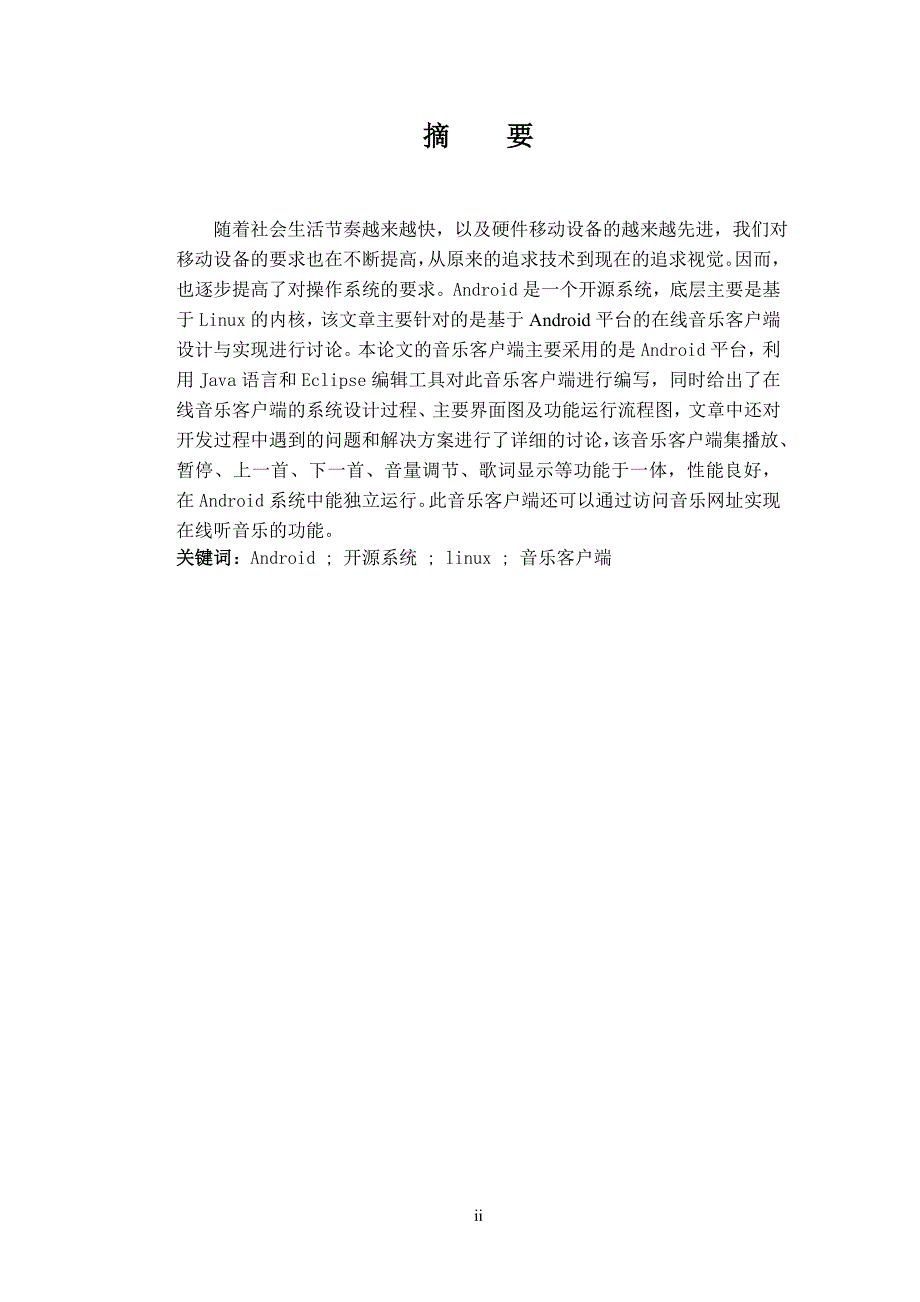 摘　要

随着社会生活节奏越来越快，以及硬件移动设备的越来越先进，我们对移动设备的要求也在不断提高，从原来的追求技术到现在的追求视觉。因而，也逐步提高了对操作系统的要求。Android 是一个开源系统，底层主要是基于 Linux 的内核，该文章主要针对的是基于 Android 平台的在线音乐客户端设计与实现进行讨论。本论文的音乐客户端主要采用的是 Android 平台，利用 Java 语言和 Eclipse 编辑工具对此音乐客户端进行编写，同时给出了在线音乐客户端的系统设计过程、主要界面图及功能运行流程图，文章中还对开发过程中遇到的问题和解决方案进行了详细的讨论，该音乐客户端集播放、暂停、上一首、下一首、音量调节、歌词显示等功能于一体，性能良好，在 Android 系统中能独立运行。此音乐客户端还可以通过访问音乐网址实现在线听音乐的功能。
关键词：Android ； 开源系统 ； linux ； 音乐客户端

ii